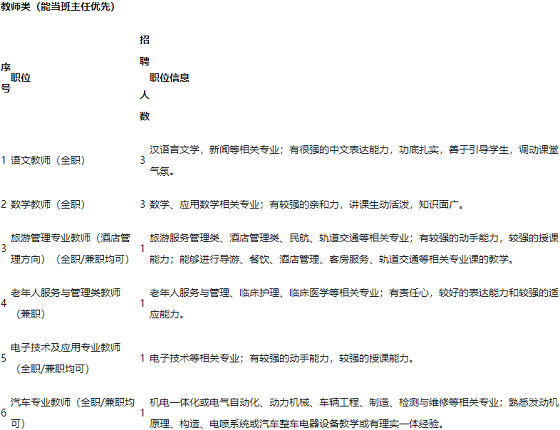 教师类（能当班主任优先）

| 序号 | 职位 | 招聘人数 | 职位信息 |
|---|---|---|---|
| 1 | 语文教师（全职） | 3 | 汉语言文学，新闻等相关专业；有很强的中文表达能力，功底扎实，善于引导学生，调动课堂气氛。 |
| 2 | 数学教师（全职） | 3 | 数学、应用数学相关专业；有较强的亲和力，讲课生动活泼，知识面广。 |
| 3 | 旅游管理专业教师（酒店管理方向）（全职/兼职均可） | 1 | 旅游服务管理类、酒店管理类、民航、轨道交通等相关专业；有较强的动手能力，较强的授课能力；能够进行导游、餐饮、酒店管理、客房服务、轨道交通等相关专业课的教学。 |
| 4 | 老年人服务与管理类教师（兼职） | 1 | 老年人服务与管理、临床护理、临床医学等相关专业；有责任心，较好的表达能力和较强的适应能力。 |
| 5 | 电子技术及应用专业教师（全职/兼职均可） | 1 | 电子技术等相关专业；有较强的动手能力，较强的授课能力。 |
| 6 | 汽车专业教师（全职/兼职均可） | 1 | 机电一体化或电气自动化、动力机械、车辆工程、制造、检测与维修等相关专业；熟悉发动机原理、构造、电喷系统或汽车整车电器设备教学或有理实一体经验。 |